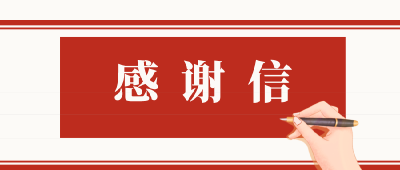 感谢信